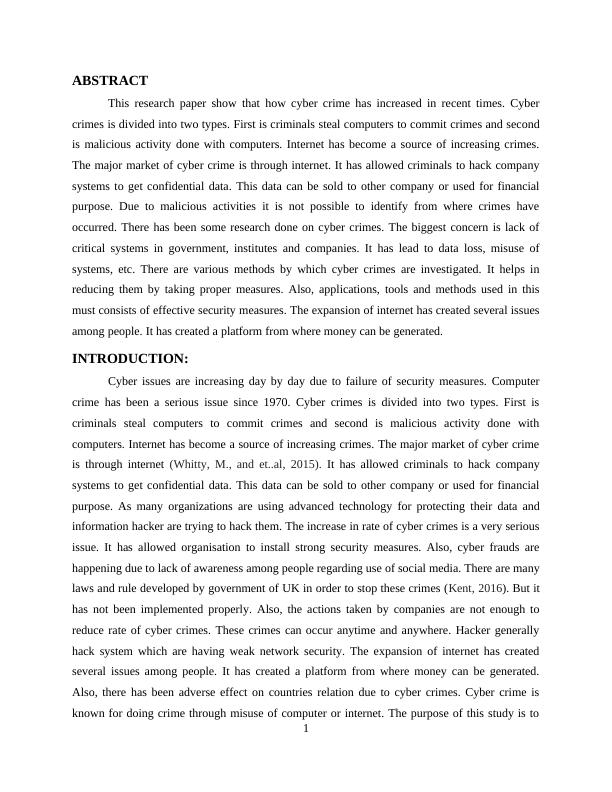 ABSTRACT

This research paper show that how cyber crime has increased in recent times. Cyber crimes is divided into two types. First is criminals steal computers to commit crimes and second is malicious activity done with computers. Internet has become a source of increasing crimes. The major market of cyber crime is through internet. It has allowed criminals to hack company systems to get confidential data. This data can be sold to other company or used for financial purpose. Due to malicious activities it is not possible to identify from where crimes have occurred. There has been some research done on cyber crimes. The biggest concern is lack of critical systems in government, institutes and companies. It has lead to data loss, misuse of systems, etc. There are various methods by which cyber crimes are investigated. It helps in reducing them by taking proper measures. Also, applications, tools and methods used in this must consists of effective security measures. The expansion of internet has created several issues among people. It has created a platform from where money can be generated.

INTRODUCTION:

Cyber issues are increasing day by day due to failure of security measures. Computer crime has been a serious issue since 1970. Cyber crimes is divided into two types. First is criminals steal computers to commit crimes and second is malicious activity done with computers. Internet has become a source of increasing crimes. The major market of cyber crime is through internet (Whitty, M., and et..al, 2015). It has allowed criminals to hack company systems to get confidential data. This data can be sold to other company or used for financial purpose. As many organizations are using advanced technology for protecting their data and information hacker are trying to hack them. The increase in rate of cyber crimes is a very serious issue. It has allowed organisation to install strong security measures. Also, cyber frauds are happening due to lack of awareness among people regarding use of social media. There are many laws and rule developed by government of UK in order to stop these crimes (Kent, 2016). But it has not been implemented properly. Also, the actions taken by companies are not enough to reduce rate of cyber crimes. These crimes can occur anytime and anywhere. Hacker generally hack system which are having weak network security. The expansion of internet has created several issues among people. It has created a platform from where money can be generated. Also, there has been adverse effect on countries relation due to cyber crimes. Cyber crime is known for doing crime through misuse of computer or internet. The purpose of this study is to

1